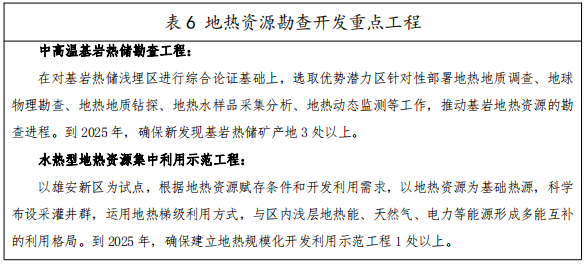 表 6 地热资源勘查开发重点工程

中高温基岩热储勘查工程：

在对基岩热储浅埋区进行综合论证基础上，选取优势潜力区针对性部署地热地质调查、地球物理勘查、地热地质钻探、地热水样品采集分析、地热动态监测等工作，推动基岩地热资源的勘查进程。到 2025 年，确保新发现基岩热储矿产地 3 处以上。

水热型地热资源集中利用示范工程：

以雄安新区为试点，根据地热资源赋存条件和开发利用需求，以地热资源为基础热源，科学布设采灌井群，运用地热梯级利用方式，与区内浅层地热能、天然气、电力等能源形成多能互补的利用格局。到 2025 年，确保建立地热规模化开发利用示范工程 1 处以上。